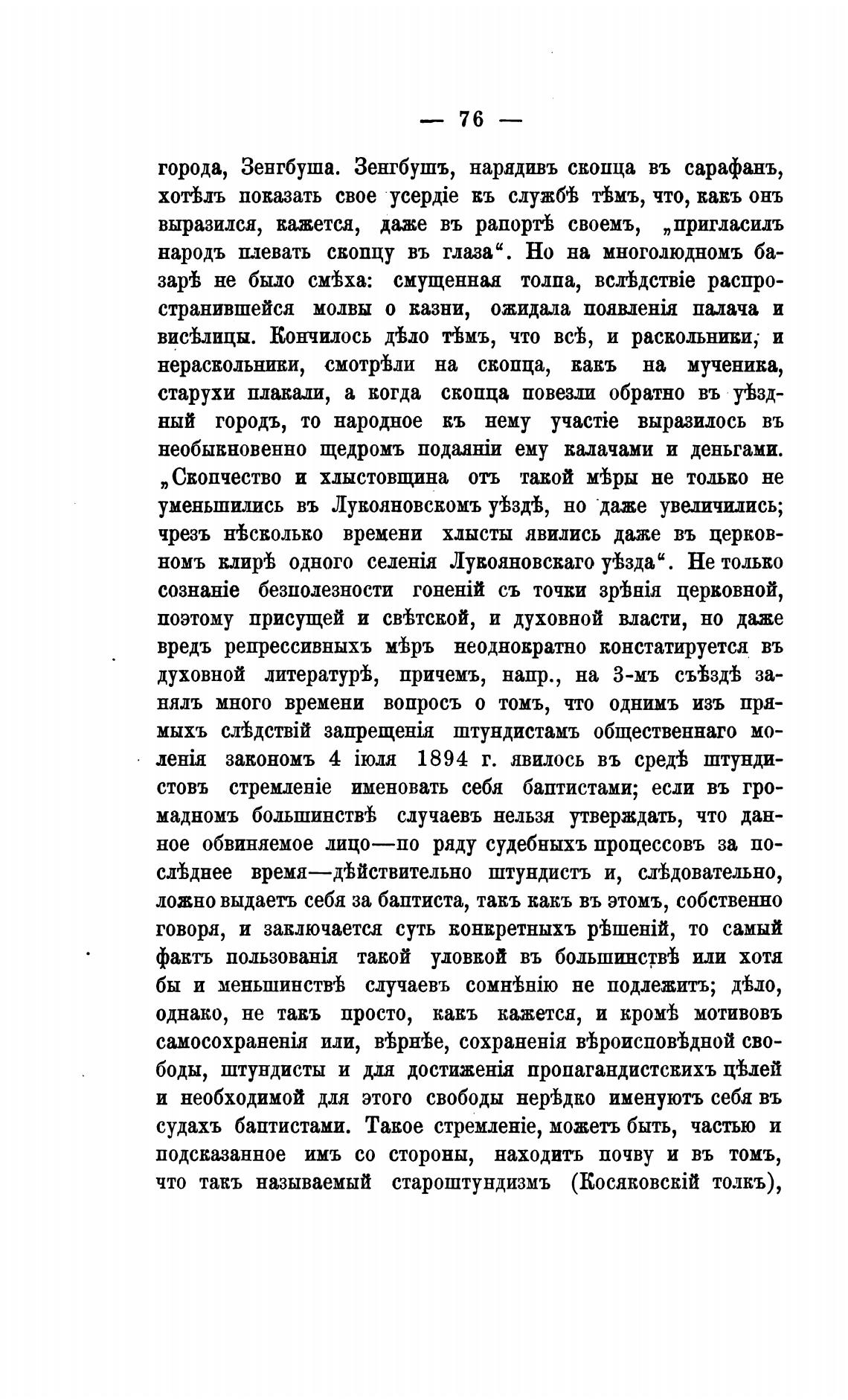 — 76 —

города, Зенгбуша. Зенгбушъ, нарядивъ скопца въ сарафанъ, хотѣлъ показать свое усердіе къ службѣ тѣмъ, что, какъ онъ выразился, кажется, даже въ рапортѣ своемъ, „пригласилъ народъ плевать скопцу въ глаза“. Но на многолюдномъ базарѣ не было смѣха: смущенная толпа, вслѣдствіе распространившейся молвы о казни, ожидала появленія палача и висѣлицы. Кончилось дѣло тѣмъ, что всѣ, и раскольники, и нераскольники, смотрѣли на скопца, какъ на мученика, старухи плакали, а когда скопца повезли обратно въ уѣздный городъ, то народное къ нему участіе выразилось въ необыкновенно щедромъ подаяніи ему калачами и деньгами. „Скопчество и хлыстовщина отъ такой мѣры не только не уменьшились въ Лукояновскомъ уѣздѣ, но даже увеличились; чрезъ нѣсколько времени хлысты явились даже въ церковномъ клирѣ одного селенія Лукояновскаго уѣзда“. Не только сознаніе безполезности гоненій съ точки зрѣнія церковной, поэтому присущей и свѣтской, и духовной власти, но даже вредъ репрессивныхъ мѣръ неоднократно констатируется въ духовной литературѣ, причемъ, напр., на 3-мъ съѣздѣ занялъ много времени вопросъ о томъ, что однимъ изъ прямыхъ слѣдствій запрещенія штундистамъ общественнаго моленія закономъ 4 іюля 1894 г. явилось въ средѣ штундистовъ стремленіе именовать себя баптистами; если въ громадномъ большинствѣ случаевъ нельзя утверждать, что данное обвиняемое лицо—по ряду судебныхъ процессовъ за послѣднее время—дѣйствительно штундистъ и, слѣдовательно, ложно выдаетъ себя за баптиста, такъ какъ въ этомъ, собственно говоря, и заключается суть конкретныхъ рѣшеній, то самый фактъ пользованія такой уловкой въ большинствѣ или хотя бы и меньшинствѣ случаевъ сомнѣнію не подлежитъ; дѣло, однако, не такъ просто, какъ кажется, и кромѣ мотивовъ самосохраненія или, вѣрнѣе, сохраненія вѣроисповѣдной свободы, штундисты и для достиженія пропагандистскихъ цѣлей и необходимой для этого свободы нерѣдко именуютъ себя въ судахъ баптистами. Такое стремленіе, можетъ быть, частью и подсказанное имъ со стороны, находитъ почву и въ томъ, что такъ называемый староштундизмъ (Косяковскій толкъ),